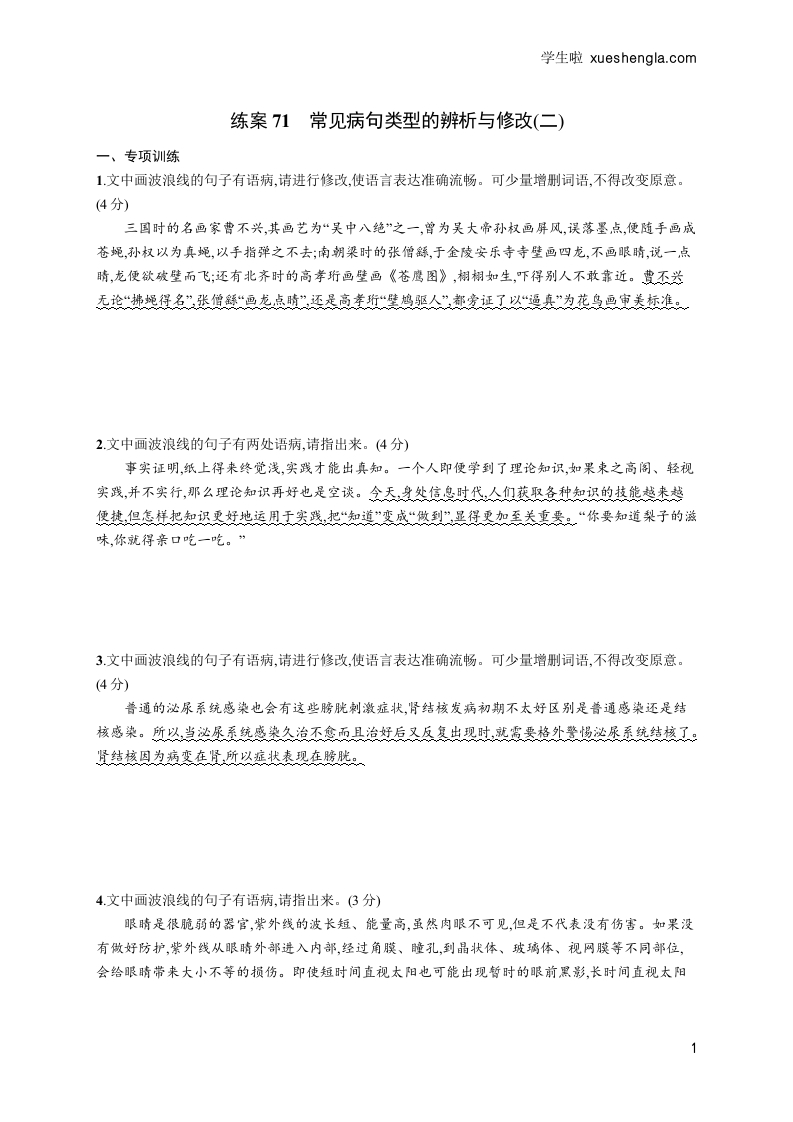 学生啦 xueshengla.com

练案 71　常见病句类型的辨析与修改(二)

一、专项训练

1.文中画波浪线的句子有语病,请进行修改,使语言表达准确流畅。可少量增删词语,不得改变原意。(4 分)

三国时的名画家曹不兴,其画艺为“吴中八绝”之一,曾为吴大帝孙权画屏风,误落墨点,便随手画成苍蝇,孙权以为真蝇,以手指弹之不去;南朝梁时的张僧繇,于金陵安乐寺寺壁画四龙,不画眼睛,说一点睛,龙便欲破壁而飞;还有北齐时的高孝珩画壁画《苍鹰图》,栩栩如生,吓得别人不敢靠近。曹不兴无论“拂蝇得名”,张僧繇“画龙点睛”,还是高孝珩“壁鹰驱人”,都旁证了以“逼真”为花鸟画审美标准。

2.文中画波浪线的句子有两处语病,请指出来。(4 分)

事实证明,纸上得来终觉浅,实践才能出真知。一个人即便学到了理论知识,如果束之高阁、轻视实践,并不实行,那么理论知识再好也是空谈。今天,身处信息时代,人们获取各种知识的技能越来越便捷,但怎样把知识更好地运用于实践,把“知道”变成“做到”,显得更加至关重要。“你要知道梨子的滋味,你就得亲口吃一吃。”

3.文中画波浪线的句子有语病,请进行修改,使语言表达准确流畅。可少量增删词语,不得改变原意。(4 分)

普通的泌尿系统感染也会有这些膀胱刺激症状,肾结核发病初期不太好区别是普通感染还是结核感染。所以,当泌尿系统感染久治不愈而且治好后又反复出现时,就需要格外警惕泌尿系统结核了。肾结核因为病变在肾,所以症状表现在膀胱。

4.文中画波浪线的句子有语病,请指出来。(3 分)

眼睛是很脆弱的器官,紫外线的波长短、能量高,虽然肉眼不可见,但是不代表没有伤害。如果没有做好防护,紫外线从眼睛外部进入内部,经过角膜、瞳孔,到晶状体、玻璃体、视网膜等不同部位,会给眼睛带来大小不等的损伤。即使短时间直视太阳也可能出现暂时的眼前黑影,长时间直视太阳

1